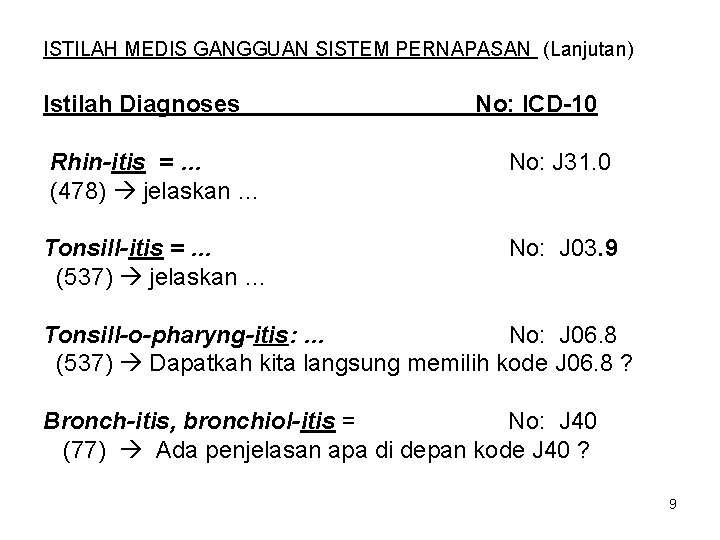 ISTILAH MEDIS GANGGUAN SISTEM PERNAPASAN (Lanjutan)

Istilah Diagnoses No: ICD-10

Rhin-itis = ... No: J31.0
(478) → jelaskan ...

Tonsill-itis = ... No: J03.9
(537) → jelaskan ...

Tonsill-o-pharyng-itis: ... No: J06.8
(537) → Dapatkah kita langsung memilih kode J06.8 ?

Bronch-itis, bronchiol-itis = No: J40
(77) → Ada penjelasan apa di depan kode J40 ?

9